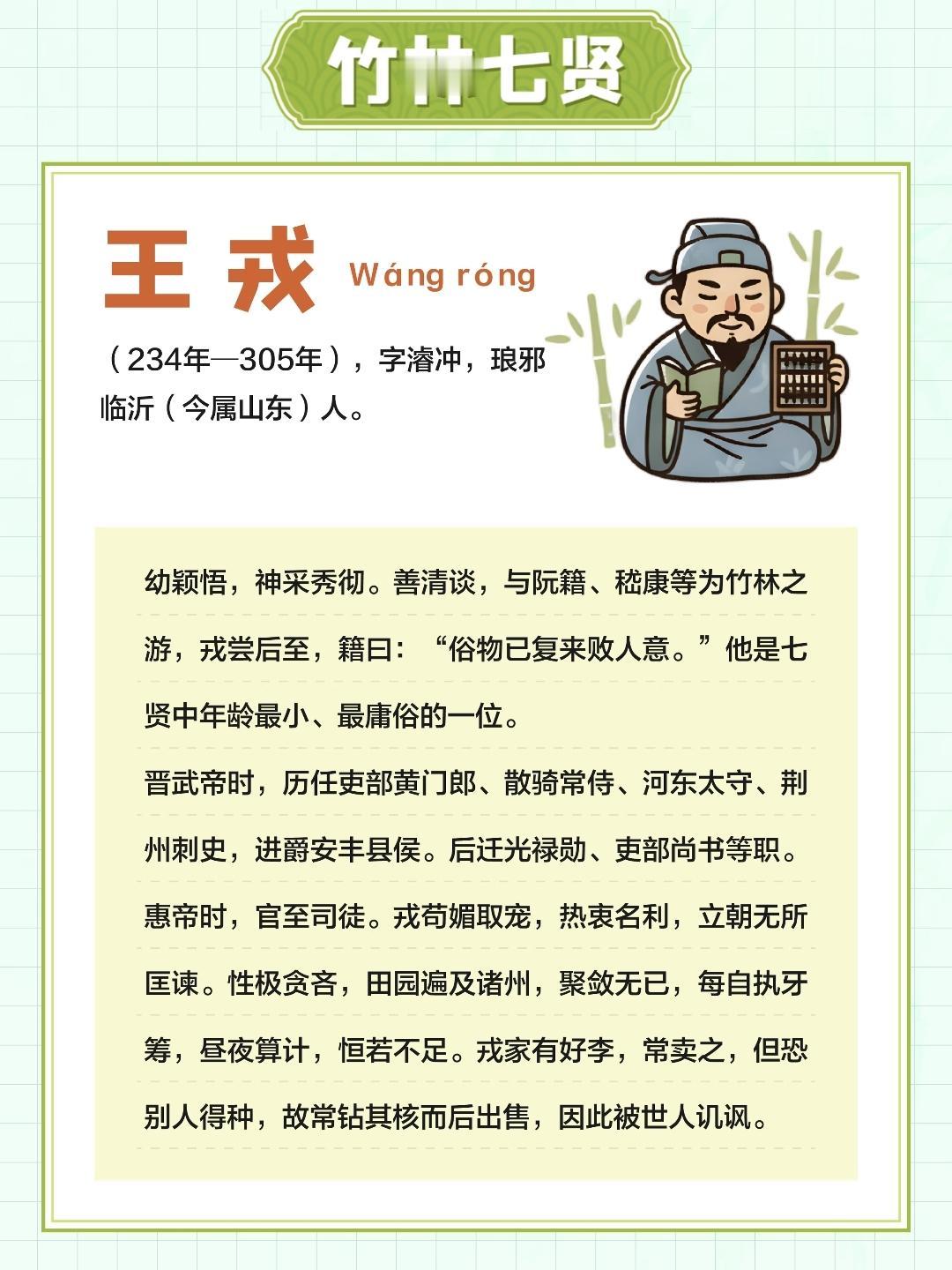 竹林七贤

王戎 Wáng róng

（234年—305年），字濬冲，琅邪临沂（今属山东）人。

幼颖悟，神采秀彻。善清谈，与阮籍、嵇康等为竹林之游，戎尝后至，籍曰：“俗物已复来败人意。”他是七贤中年龄最小、最庸俗的一位。

晋武帝时，历任吏部黄门郎、散骑常侍、河东太守、荆州刺史，进爵安丰县侯。后迁光禄勋、吏部尚书等职。惠帝时，官至司徒。戎苟媚取宠，热衷名利，立朝无所匡谏。性极贪吝，田园遍及诸州，聚敛无已，每自执牙筹，昼夜算计，恒若不足。戎家有好李，常卖之，但恐别人得种，故常钻其核而后出售，因此被世人讥讽。